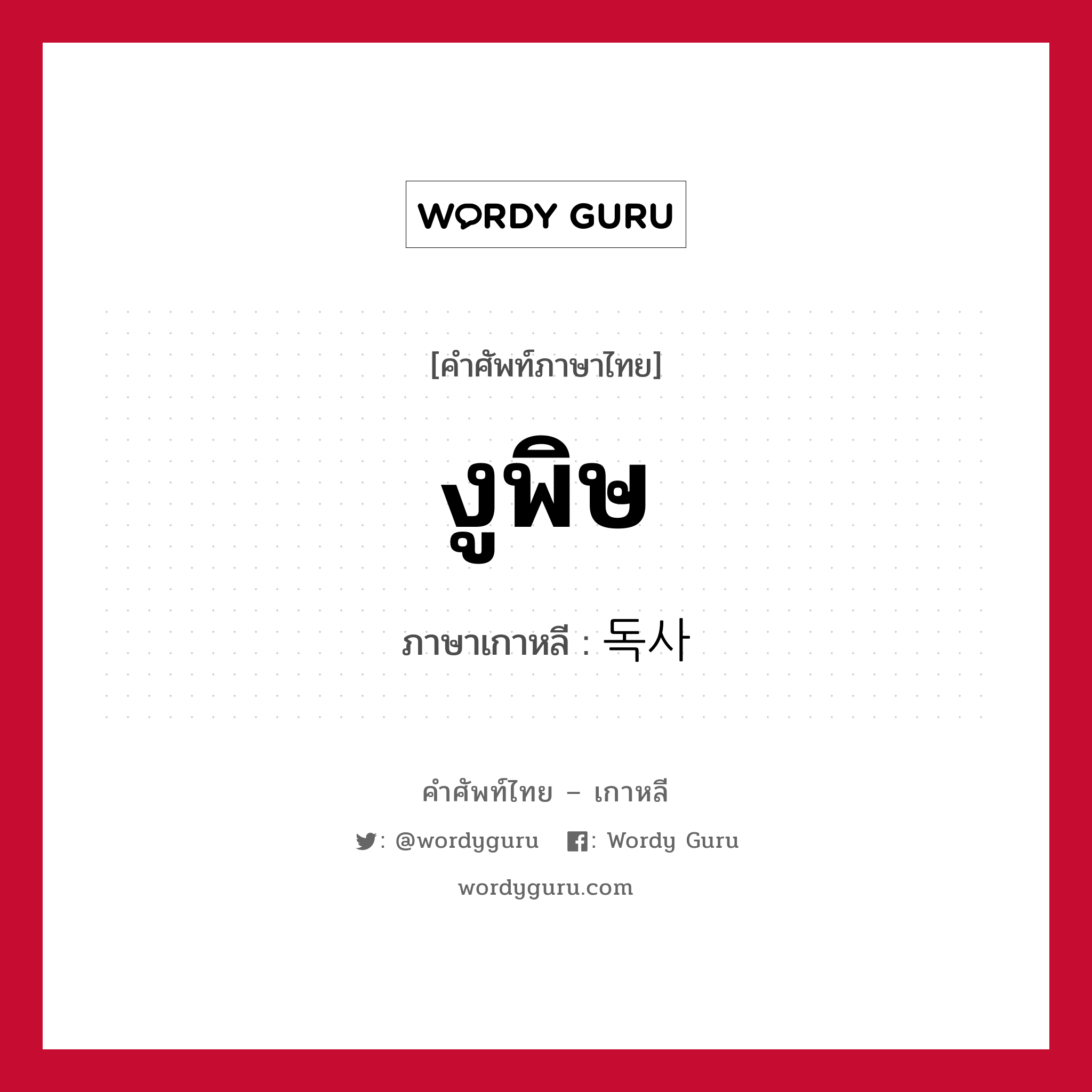 WORDY GURU

[คำศัพท์ภาษาไทย]

งูพิษ

ภาษาเกาหลี : 독사

คำศัพท์ไทย – เกาหลี

: @wordyguru   : Wordy Guru

wordyguru.com